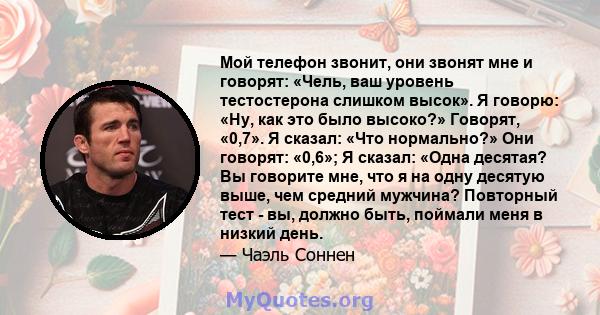 Мой телефон звонит, они звонят мне и говорят: «Чель, ваш уровень тестостерона слишком высок». Я говорю: «Ну, как это было высоко?» Говорят, «0,7». Я сказал: «Что нормально?» Они говорят: «0,6»; Я сказал: «Одна десятая? Вы говорите мне, что я на одну десятую выше, чем средний мужчина? Повторный тест - вы, должно быть, поймали меня в низкий день.
— Чаэль Соннен

MyQuotes.org